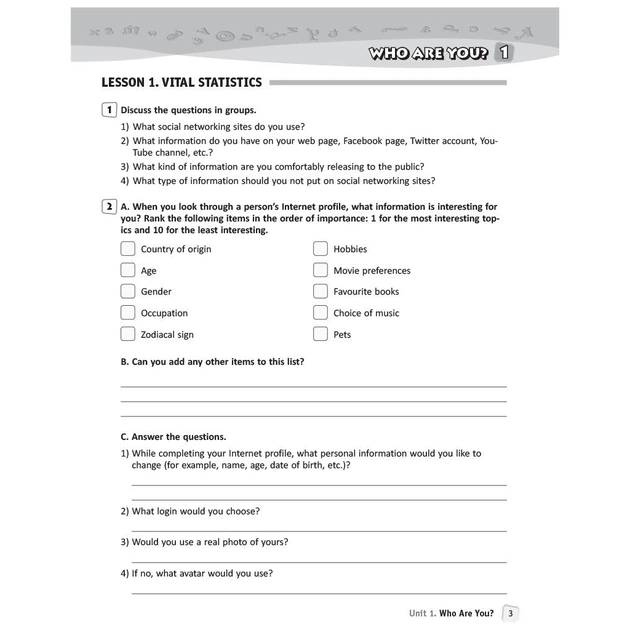 WHO ARE YOU? 1

LESSON 1. VITAL STATISTICS

1 Discuss the questions in groups.

1) What social networking sites do you use?
2) What information do you have on your web page, Facebook page, Twitter account, YouTube channel, etc.?
3) What kind of information are you comfortably releasing to the public?
4) What type of information should you not put on social networking sites?

2 A. When you look through a person's Internet profile, what information is interesting for you? Rank the following items in the order of importance: 1 for the most interesting topics and 10 for the least interesting.

Country of origin
Age
Gender
Occupation
Zodiacal sign

Hobbies
Movie preferences
Favourite books
Choice of music
Pets

B. Can you add any other items to this list?

C. Answer the questions.

1) While completing your Internet profile, what personal information would you like to change (for example, name, age, date of birth, etc.)?

2) What login would you choose?

3) Would you use a real photo of yours?

4) If no, what avatar would you use?

Unit 1. Who Are You? 3